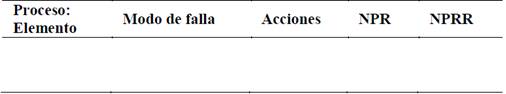 | Proceso: Elemento | Modo de falla | Acciones | NPR | NPRR |
|---|---|---|---|---|
| | | | | |